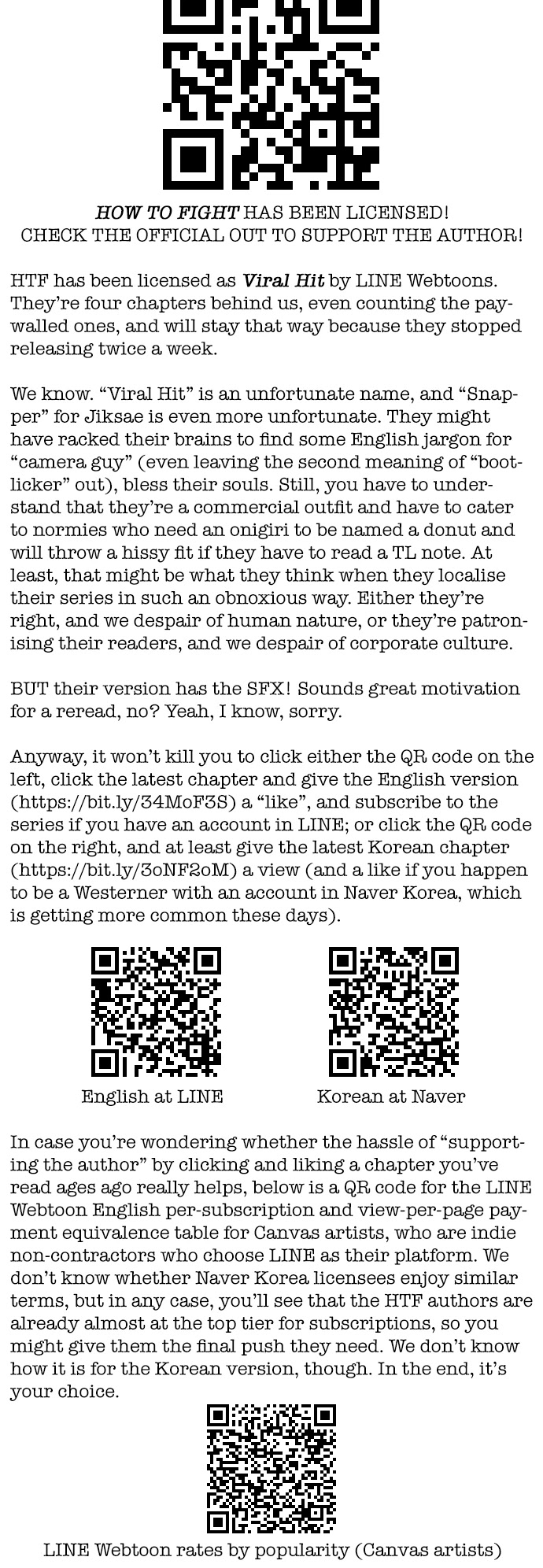 HOW TO FIGHT HAS BEEN LICENSED!
CHECK THE OFFICIAL OUT TO SUPPORT THE AUTHOR!

HTF has been licensed as Viral Hit by LINE Webtoons. They're four chapters behind us, even counting the paywalled ones, and will stay that way because they stopped releasing twice a week.

We know. "Viral Hit" is an unfortunate name, and "Snapper" for Jiksae is even more unfortunate. They might have racked their brains to find some English jargon for "camera guy" (even leaving the second meaning of "bootlicker" out), bless their souls. Still, you have to understand that they're a commercial outfit and have to cater to normies who need an onigiri to be named a donut and will throw a hissy fit if they have to read a TL note. At least, that might be what they think when they localise their series in such an obnoxious way. Either they're right, and we despair of human nature, or they're patronising their readers, and we despair of corporate culture.

BUT their version has the SFX! Sounds great motivation for a reread, no? Yeah, I know, sorry.

Anyway, it won't kill you to click either the QR code on the left, click the latest chapter and give the English version (https://bit.ly/34MoF3S) a "like", and subscribe to the series if you have an account in LINE; or click the QR code on the right, and at least give the latest Korean chapter (https://bit.ly/3oNF2oM) a view (and a like if you happen to be a Westerner with an account in Naver Korea, which is getting more common these days).

English at LINE

Korean at Naver

In case you're wondering whether the hassle of "supporting the author" by clicking and liking a chapter you've read ages ago really helps, below is a QR code for the LINE Webtoon English per-subscription and view-per-page payment equivalence table for Canvas artists, who are indie non-contractors who choose LINE as their platform. We don't know whether Naver Korea licensees enjoy similar terms, but in any case, you'll see that the HTF authors are already almost at the top tier for subscriptions, so you might give them the final push they need. We don't know how it is for the Korean version, though. In the end, it's your choice.

LINE Webtoon rates by popularity (Canvas artists)